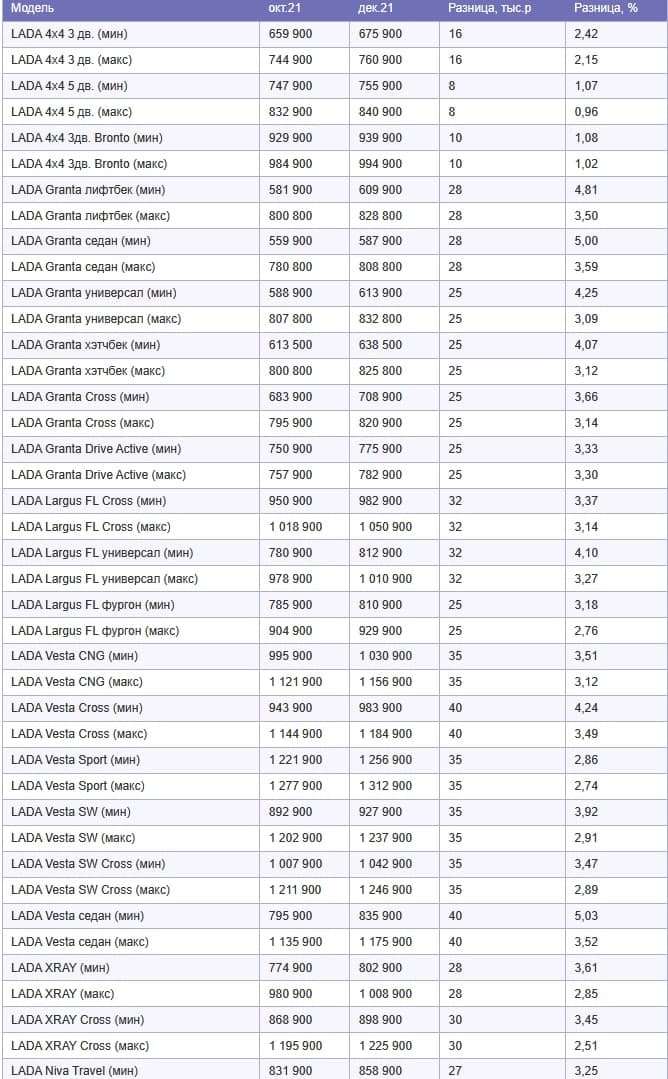 | Модель | окт.21 | дек.21 | Разница, тыс.р | Разница, % |
|---|---|---|---|---|
| LADA 4x4 3 дв. (мин) | 659 900 | 675 900 | 16 | 2,42 |
| LADA 4x4 3 дв. (макс) | 744 900 | 760 900 | 16 | 2,15 |
| LADA 4x4 5 дв. (мин) | 747 900 | 755 900 | 8 | 1,07 |
| LADA 4x4 5 дв. (макс) | 832 900 | 840 900 | 8 | 0,96 |
| LADA 4x4 3дв. Bronto (мин) | 929 900 | 939 900 | 10 | 1,08 |
| LADA 4x4 3дв. Bronto (макс) | 984 900 | 994 900 | 10 | 1,02 |
| LADA Granta лифтбек (мин) | 581 900 | 609 900 | 28 | 4,81 |
| LADA Granta лифтбек (макс) | 800 800 | 828 800 | 28 | 3,50 |
| LADA Granta седан (мин) | 559 900 | 587 900 | 28 | 5,00 |
| LADA Granta седан (макс) | 780 800 | 808 800 | 28 | 3,59 |
| LADA Granta универсал (мин) | 588 900 | 613 900 | 25 | 4,25 |
| LADA Granta универсал (макс) | 807 800 | 832 800 | 25 | 3,09 |
| LADA Granta хэтчбек (мин) | 613 500 | 638 500 | 25 | 4,07 |
| LADA Granta хэтчбек (макс) | 800 800 | 825 800 | 25 | 3,12 |
| LADA Granta Cross (мин) | 683 900 | 708 900 | 25 | 3,66 |
| LADA Granta Cross (макс) | 795 900 | 820 900 | 25 | 3,14 |
| LADA Granta Drive Active (мин) | 750 900 | 775 900 | 25 | 3,33 |
| LADA Granta Drive Active (макс) | 757 900 | 782 900 | 25 | 3,30 |
| LADA Largus FL Cross (мин) | 950 900 | 982 900 | 32 | 3,37 |
| LADA Largus FL Cross (макс) | 1 018 900 | 1 050 900 | 32 | 3,14 |
| LADA Largus FL универсал (мин) | 780 900 | 812 900 | 32 | 4,10 |
| LADA Largus FL универсал (макс) | 978 900 | 1 010 900 | 32 | 3,27 |
| LADA Largus FL фургон (мин) | 785 900 | 810 900 | 25 | 3,18 |
| LADA Largus FL фургон (макс) | 904 900 | 929 900 | 25 | 2,76 |
| LADA Vesta CNG (мин) | 995 900 | 1 030 900 | 35 | 3,51 |
| LADA Vesta CNG (макс) | 1 121 900 | 1 156 900 | 35 | 3,12 |
| LADA Vesta Cross (мин) | 943 900 | 983 900 | 40 | 4,24 |
| LADA Vesta Cross (макс) | 1 144 900 | 1 184 900 | 40 | 3,49 |
| LADA Vesta Sport (мин) | 1 221 900 | 1 256 900 | 35 | 2,86 |
| LADA Vesta Sport (макс) | 1 277 900 | 1 312 900 | 35 | 2,74 |
| LADA Vesta SW (мин) | 892 900 | 927 900 | 35 | 3,92 |
| LADA Vesta SW (макс) | 1 202 900 | 1 237 900 | 35 | 2,91 |
| LADA Vesta SW Cross (мин) | 1 007 900 | 1 042 900 | 35 | 3,47 |
| LADA Vesta SW Cross (макс) | 1 211 900 | 1 246 900 | 35 | 2,89 |
| LADA Vesta седан (мин) | 795 900 | 835 900 | 40 | 5,03 |
| LADA Vesta седан (макс) | 1 135 900 | 1 175 900 | 40 | 3,52 |
| LADA XRAY (мин) | 774 900 | 802 900 | 28 | 3,61 |
| LADA XRAY (макс) | 980 900 | 1 008 900 | 28 | 2,85 |
| LADA XRAY Cross (мин) | 868 900 | 898 900 | 30 | 3,45 |
| LADA XRAY Cross (макс) | 1 195 900 | 1 225 900 | 30 | 2,51 |
| LADA Niva Travel (мин) | 831 900 | 858 900 | 27 | 3,25 |